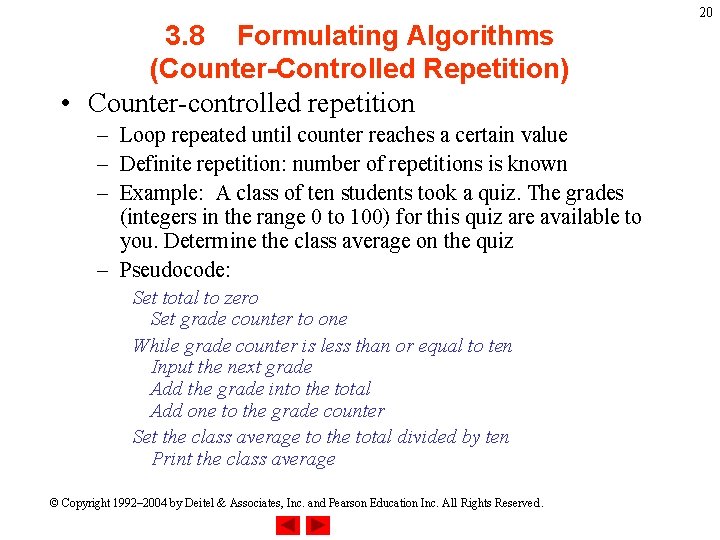 20

3.8 Formulating Algorithms (Counter-Controlled Repetition)

• Counter-controlled repetition
– Loop repeated until counter reaches a certain value
– Definite repetition: number of repetitions is known
– Example: A class of ten students took a quiz. The grades (integers in the range 0 to 100) for this quiz are available to you. Determine the class average on the quiz
– Pseudocode:

Set total to zero
Set grade counter to one

While grade counter is less than or equal to ten
Input the next grade
Add the grade into the total
Add one to the grade counter

Set the class average to the total divided by ten
Print the class average

© Copyright 1992–2004 by Deitel & Associates, Inc. and Pearson Education Inc. All Rights Reserved.